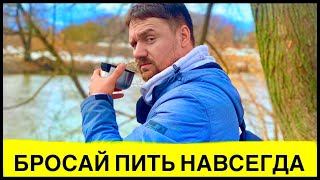 БРОСАЙ ПИТЬ НАВСЕГДА